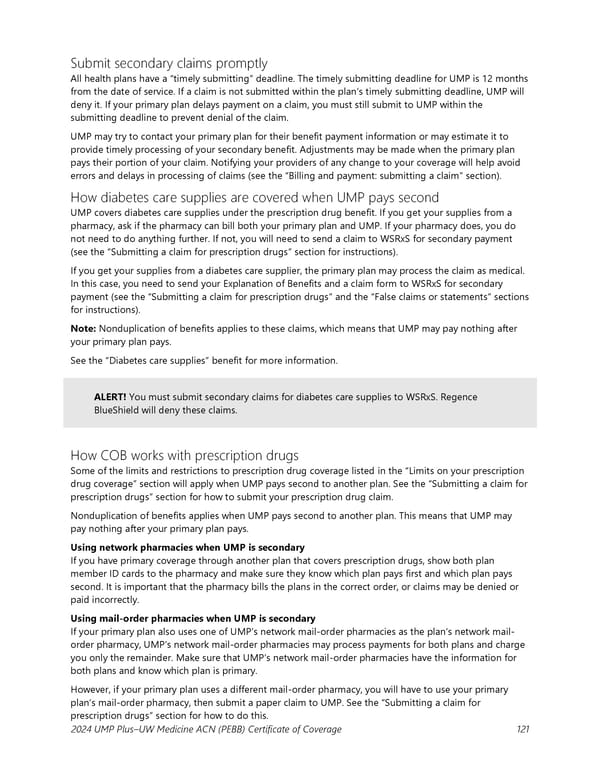 Submit secondary claims promptly
All health plans have a "timely submitting" deadline. The timely submitting deadline for UMP is 12 months from the date of service. If a claim is not submitted within the plan's timely submitting deadline, UMP will deny it. If your primary plan delays payment on a claim, you must still submit to UMP within the submitting deadline to prevent denial of the claim.

UMP may try to contact your primary plan for their benefit payment information or may estimate it to provide timely processing of your secondary benefit. Adjustments may be made when the primary plan pays their portion of your claim. Notifying your providers of any change to your coverage will help avoid errors and delays in processing of claims (see the "Billing and payment: submitting a claim" section).

How diabetes care supplies are covered when UMP pays second
UMP covers diabetes care supplies under the prescription drug benefit. If you get your supplies from a pharmacy, ask if the pharmacy can bill both your primary plan and UMP. If your pharmacy does, you do not need to do anything further. If not, you will need to send a claim to WSRxS for secondary payment (see the "Submitting a claim for prescription drugs" section for instructions).

If you get your supplies from a diabetes care supplier, the primary plan may process the claim as medical. In this case, you need to send your Explanation of Benefits and a claim form to WSRxS for secondary payment (see the "Submitting a claim for prescription drugs" and the "False claims or statements" sections for instructions).

**Note:** Nonduplication of benefits applies to these claims, which means that UMP may pay nothing after your primary plan pays.

See the "Diabetes care supplies" benefit for more information.

**ALERT!** You must submit secondary claims for diabetes care supplies to WSRxS. Regence BlueShield will deny these claims.

How COB works with prescription drugs
Some of the limits and restrictions to prescription drug coverage listed in the "Limits on your prescription drug coverage" section will apply when UMP pays second to another plan. See the "Submitting a claim for prescription drugs" section for how to submit your prescription drug claim.

Nonduplication of benefits applies when UMP pays second to another plan. This means that UMP may pay nothing after your primary plan pays.

**Using network pharmacies when UMP is secondary**
If you have primary coverage through another plan that covers prescription drugs, show both plan member ID cards to the pharmacy and make sure they know which plan pays first and which plan pays second. It is important that the pharmacy bills the plans in the correct order, or claims may be denied or paid incorrectly.

**Using mail-order pharmacies when UMP is secondary**
If your primary plan also uses one of UMP's network mail-order pharmacies as the plan's network mail-order pharmacy, UMP's network mail-order pharmacies may process payments for both plans and charge you only the remainder. Make sure that UMP's network mail-order pharmacies have the information for both plans and know which plan is primary.

However, if your primary plan uses a different mail-order pharmacy, you will have to use your primary plan's mail-order pharmacy, then submit a paper claim to UMP. See the "Submitting a claim for prescription drugs" section for how to do this.

2024 UMP Plus–UW Medicine ACN (PEBB) Certificate of Coverage 121